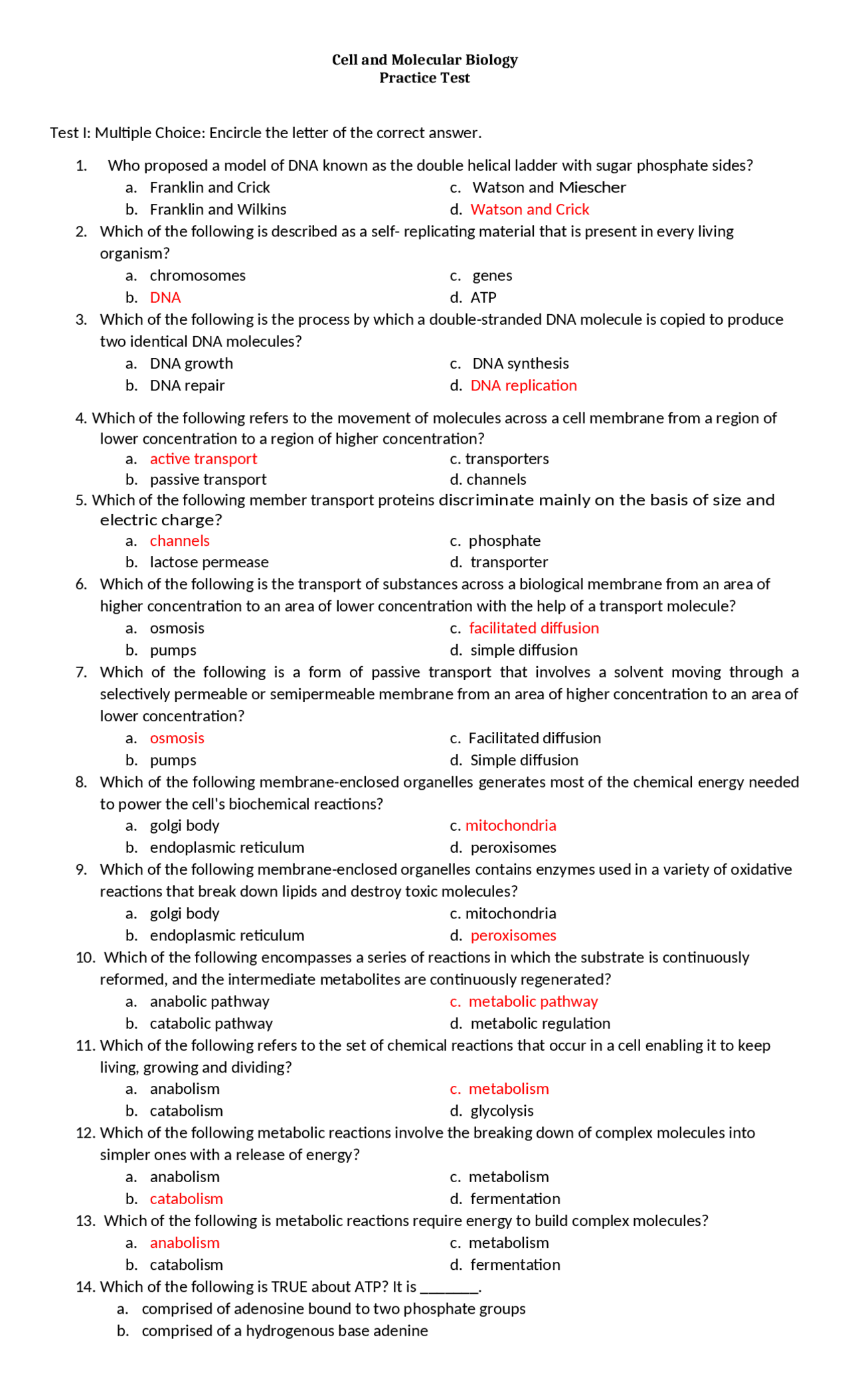 Cell and Molecular Biology
Practice Test

Test I: Multiple Choice: Encircle the letter of the correct answer.

1. Who proposed a model of DNA known as the double helical ladder with sugar phosphate sides?
a. Franklin and Crick
b. Franklin and Wilkins
c. Watson and Miescher
d. Watson and Crick

2. Which of the following is described as a self- replicating material that is present in every living organism?
a. chromosomes
b. DNA
c. genes
d. ATP

3. Which of the following is the process by which a double-stranded DNA molecule is copied to produce two identical DNA molecules?
a. DNA growth
b. DNA repair
c. DNA synthesis
d. DNA replication

4. Which of the following refers to the movement of molecules across a cell membrane from a region of lower concentration to a region of higher concentration?
a. active transport
b. passive transport
c. transporters
d. channels

5. Which of the following member transport proteins discriminate mainly on the basis of size and electric charge?
a. channels
b. lactose permease
c. phosphate
d. transporter

6. Which of the following is the transport of substances across a biological membrane from an area of higher concentration to an area of lower concentration with the help of a transport molecule?
a. osmosis
b. pumps
c. facilitated diffusion
d. simple diffusion

7. Which of the following is a form of passive transport that involves a solvent moving through a selectively permeable or semipermeable membrane from an area of higher concentration to an area of lower concentration?
a. osmosis
b. pumps
c. Facilitated diffusion
d. Simple diffusion

8. Which of the following membrane-enclosed organelles generates most of the chemical energy needed to power the cell's biochemical reactions?
a. golgi body
b. endoplasmic reticulum
c. mitochondria
d. peroxisomes

9. Which of the following membrane-enclosed organelles contains enzymes used in a variety of oxidative reactions that break down lipids and destroy toxic molecules?
a. golgi body
b. endoplasmic reticulum
c. mitochondria
d. peroxisomes

10. Which of the following encompasses a series of reactions in which the substrate is continuously reformed, and the intermediate metabolites are continuously regenerated?
a. anabolic pathway
b. catabolic pathway
c. metabolic pathway
d. metabolic regulation

11. Which of the following refers to the set of chemical reactions that occur in a cell enabling it to keep living, growing and dividing?
a. anabolism
b. catabolism
c. metabolism
d. glycolysis

12. Which of the following metabolic reactions involve the breaking down of complex molecules into simpler ones with a release of energy?
a. anabolism
b. catabolism
c. metabolism
d. fermentation

13. Which of the following is metabolic reactions require energy to build complex molecules?
a. anabolism
b. catabolism
c. metabolism
d. fermentation

14. Which of the following is TRUE about ATP? It is ________.
a. comprised of adenosine bound to two phosphate groups
b. comprised of a hydrogenous base adenine